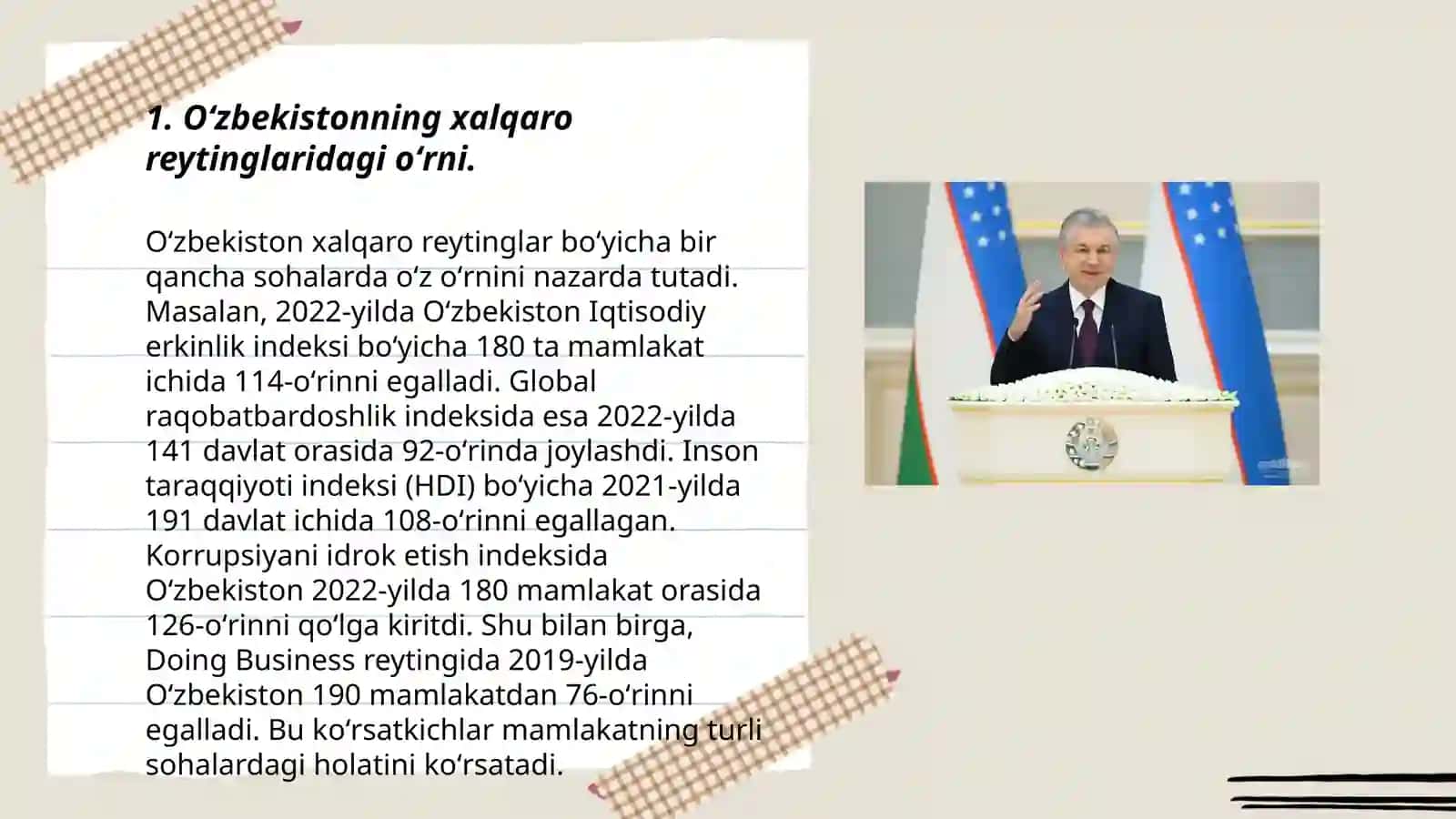 1. Oʻzbekistonning xalqaro reytinglaridagi oʻrni.

Oʻzbekiston xalqaro reytinglar boʻyicha bir qancha sohalarda oʻz oʻrnini nazarda tutadi. Masalan, 2022-yilda Oʻzbekiston Iqtisodiy erkinlik indeksi boʻyicha 180 ta mamlakat ichida 114-oʻrinni egalladi. Global raqobatbardoshlik indeksida esa 2022-yilda 141 davlat orasida 92-oʻrinda joylashdi. Inson taraqqiyoti indeksi (HDI) boʻyicha 2021-yilda 191 davlat ichida 108-oʻrinni egallagan. Korrupsiyani idrok etish indeksida Oʻzbekiston 2022-yilda 180 mamlakat orasida 126-oʻrinni qoʻlga kiritdi. Shu bilan birga, Doing Business reytingida 2019-yilda Oʻzbekiston 190 mamlakatdan 76-oʻrinni egalladi. Bu koʻrsatkichlar mamlakatning turli sohalardagi holatini koʻrsatadi.